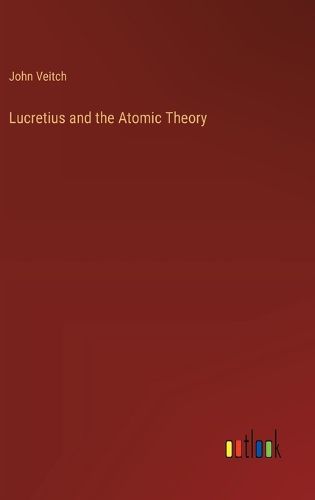 John Veitch

Lucretius and the Atomic Theory

outlook